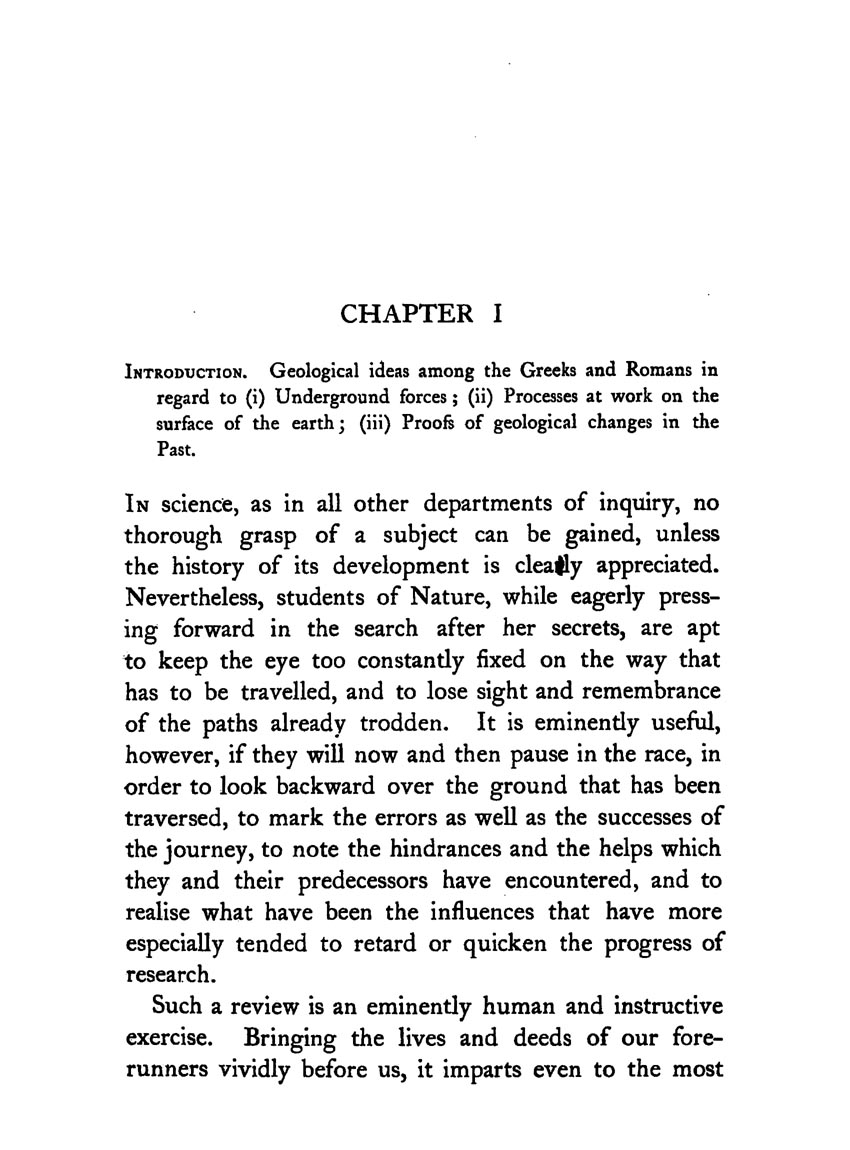 CHAPTER I

INTRODUCTION. Geological ideas among the Greeks and Romans in regard to (i) Underground forces; (ii) Processes at work on the surface of the earth; (iii) Proofs of geological changes in the Past.

IN science, as in all other departments of inquiry, no thorough grasp of a subject can be gained, unless the history of its development is clearly appreciated. Nevertheless, students of Nature, while eagerly pressing forward in the search after her secrets, are apt to keep the eye too constantly fixed on the way that has to be travelled, and to lose sight and remembrance of the paths already trodden. It is eminently useful, however, if they will now and then pause in the race, in order to look backward over the ground that has been traversed, to mark the errors as well as the successes of the journey, to note the hindrances and the helps which they and their predecessors have encountered, and to realise what have been the influences that have more especially tended to retard or quicken the progress of research.

Such a review is an eminently human and instructive exercise. Bringing the lives and deeds of our forerunners vividly before us, it imparts even to the most